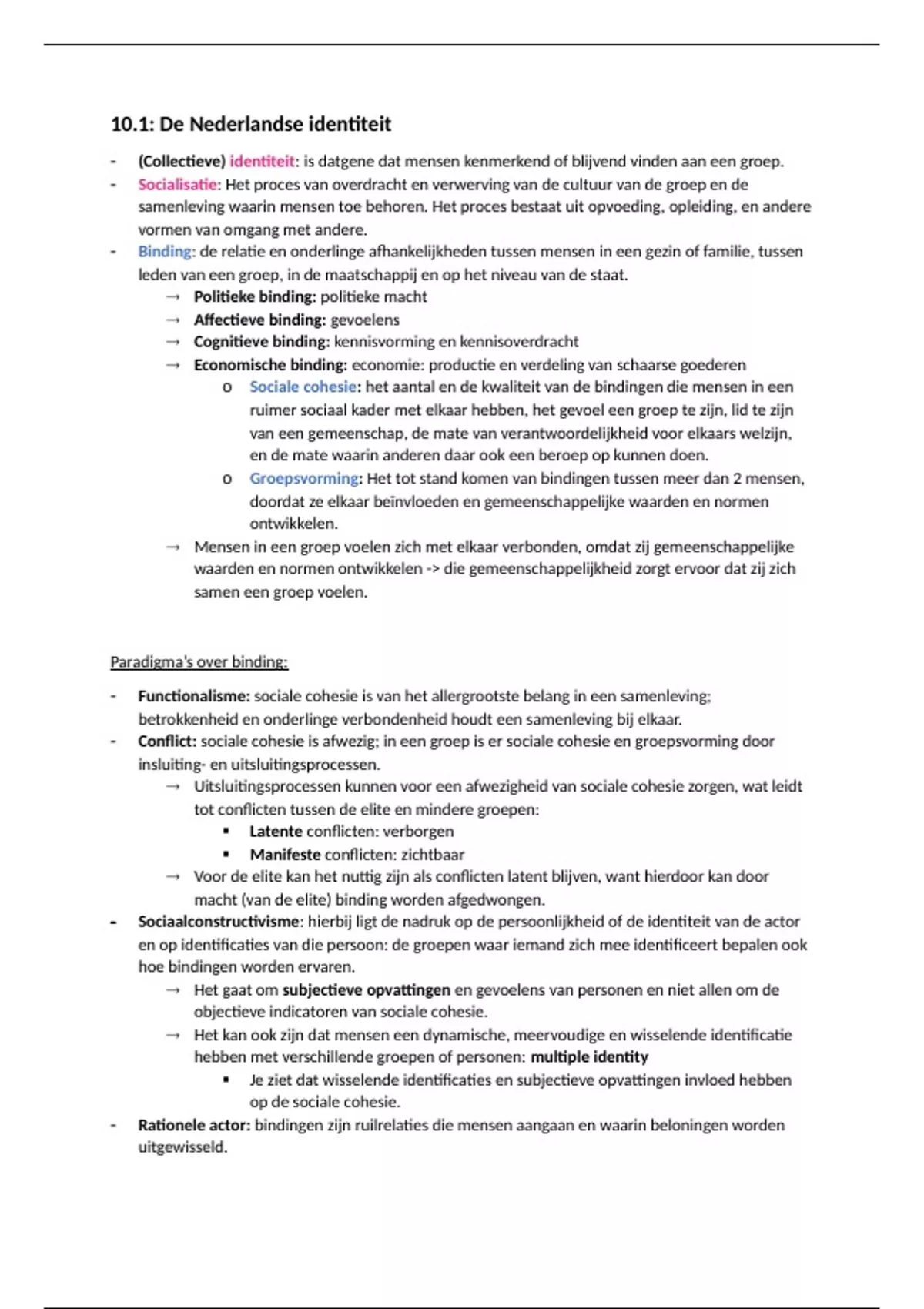 10.1: De Nederlandse identiteit

- (Collectieve) identiteit: is datgene dat mensen kenmerkend of blijvend vinden aan een groep.
- Socialisatie: Het proces van overdracht en verwerving van de cultuur van de groep en de samenleving waarin mensen toe behoren. Het proces bestaat uit opvoeding, opleiding, en andere vormen van omgang met andere.
- Binding: de relatie en onderlinge afhankelijkheden tussen mensen in een gezin of familie, tussen leden van een groep, in de maatschappij en op het niveau van de staat.
→ Politieke binding: politieke macht
→ Affectieve binding: gevoelens
→ Cognitieve binding: kennisvorming en kennisoverdracht
→ Economische binding: economie: productie en verdeling van schaarse goederen
o Sociale cohesie: het aantal en de kwaliteit van de bindingen die mensen in een ruimer sociaal kader met elkaar hebben, het gevoel een groep te zijn, lid te zijn van een gemeenschap, de mate van verantwoordelijkheid voor elkaars welzijn, en de mate waarin anderen daar ook een beroep op kunnen doen.
o Groepsvorming: Het tot stand komen van bindingen tussen meer dan 2 mensen, doordat ze elkaar beïnvloeden en gemeenschappelijke waarden en normen ontwikkelen.
→ Mensen in een groep voelen zich met elkaar verbonden, omdat zij gemeenschappelijke waarden en normen ontwikkelen -> die gemeenschappelijkheid zorgt ervoor dat zij zich samen een groep voelen.

Paradigma's over binding:

- Functionalisme: sociale cohesie is van het allergrootste belang in een samenleving; betrokkenheid en onderlinge verbondenheid houdt een samenleving bij elkaar.
- Conflict: sociale cohesie is afwezig; in een groep is er sociale cohesie en groepsvorming door insluiting- en uitsluitingsprocessen.
→ Uitsluitingsprocessen kunnen voor een afwezigheid van sociale cohesie zorgen, wat leidt tot conflicten tussen de elite en mindere groepen:
▪ Latente conflicten: verborgen
▪ Manifeste conflicten: zichtbaar
→ Voor de elite kan het nuttig zijn als conflicten latent blijven, want hierdoor kan door macht (van de elite) binding worden afgedwongen.
- Sociaalconstructivisme: hierbij ligt de nadruk op de persoonlijkheid of de identiteit van de actor en op identificaties van die persoon: de groepen waar iemand zich mee identificeert bepalen ook hoe bindingen worden ervaren.
→ Het gaat om subjectieve opvattingen en gevoelens van personen en niet allen om de objectieve indicatoren van sociale cohesie.
→ Het kan ook zijn dat mensen een dynamische, meervoudige en wisselende identificatie hebben met verschillende groepen of personen: multiple identity
▪ Je ziet dat wisselende identificaties en subjectieve opvattingen invloed hebben op de sociale cohesie.
- Rationele actor: bindingen zijn ruilrelaties die mensen aangaan en waarin beloningen worden uitgewisseld.